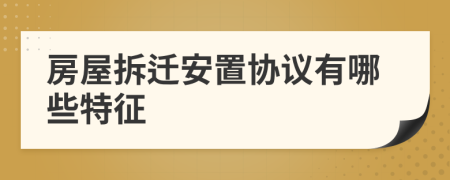 房屋拆迁安置协议有哪些特征